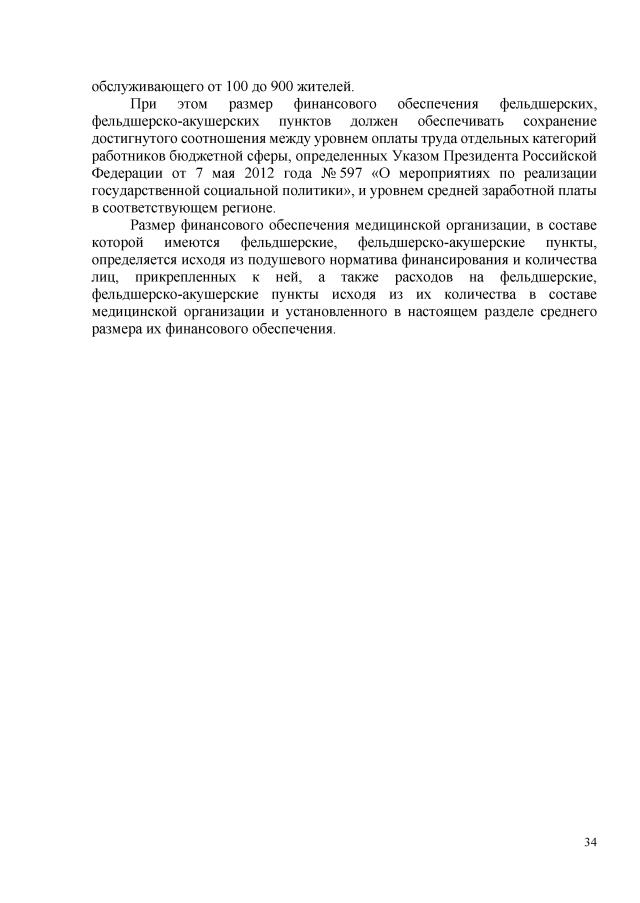 обслуживающего от 100 до 900 жителей.

При этом размер финансового обеспечения фельдшерских, фельдшерско-акушерских пунктов должен обеспечивать сохранение достигнутого соотношения между уровнем оплаты труда отдельных категорий работников бюджетной сферы, определенных Указом Президента Российской Федерации от 7 мая 2012 года № 597 «О мероприятиях по реализации государственной социальной политики», и уровнем средней заработной платы в соответствующем регионе.

Размер финансового обеспечения медицинской организации, в составе которой имеются фельдшерские, фельдшерско-акушерские пункты, определяется исходя из подушевого норматива финансирования и количества лиц, прикрепленных к ней, а также расходов на фельдшерские, фельдшерско-акушерские пункты исходя из их количества в составе медицинской организации и установленного в настоящем разделе среднего размера их финансового обеспечения.

34